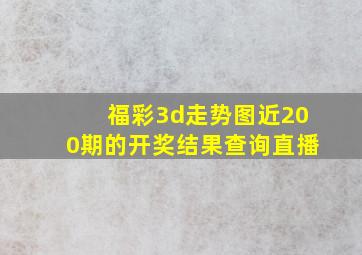 福彩3d走势图近200期的开奖结果查询直播